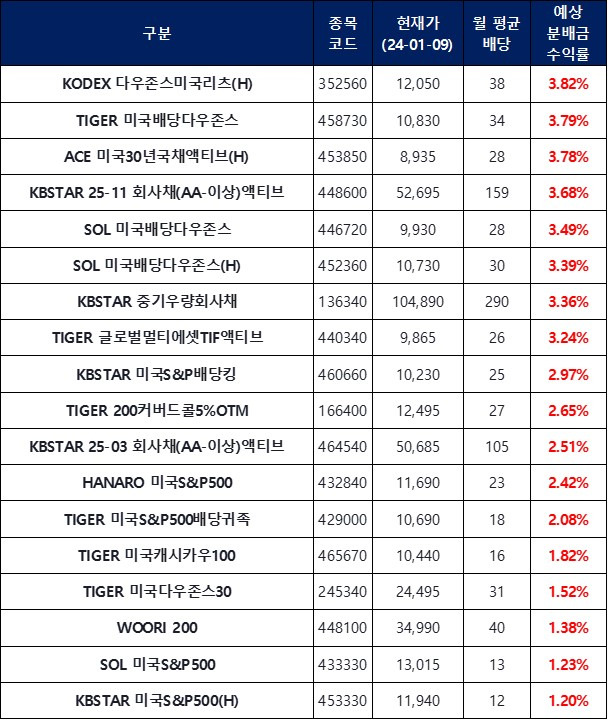 | 구분 | 종목 코드 | 현재가 (24-01-09) | 월 평균 배당 | 예상 분배금 수익률 |
|---|---|---|---|---|
| KODEX 다우존스미국리츠(H) | 352560 | 12,050 | 38 | 3.82% |
| TIGER 미국배당다우존스 | 458730 | 10,830 | 34 | 3.79% |
| ACE 미국30년국채액티브(H) | 453850 | 8,935 | 28 | 3.78% |
| KBSTAR 25-11 회사채(AA-이상)액티브 | 448600 | 52,695 | 159 | 3.68% |
| SOL 미국배당다우존스 | 446720 | 9,930 | 28 | 3.49% |
| SOL 미국배당다우존스(H) | 452360 | 10,730 | 30 | 3.39% |
| KBSTAR 중기우량회사채 | 136340 | 104,890 | 290 | 3.36% |
| TIGER 글로벌멀티에셋TIF액티브 | 440340 | 9,865 | 26 | 3.24% |
| KBSTAR 미국S&P배당킹 | 460660 | 10,230 | 25 | 2.97% |
| TIGER 200커버드콜5%OTM | 166400 | 12,495 | 27 | 2.65% |
| KBSTAR 25-03 회사채(AA-이상)액티브 | 464540 | 50,685 | 105 | 2.51% |
| HANARO 미국S&P500 | 432840 | 11,690 | 23 | 2.42% |
| TIGER 미국S&P500배당귀족 | 429000 | 10,690 | 18 | 2.08% |
| TIGER 미국캐시카우100 | 465670 | 10,440 | 16 | 1.82% |
| TIGER 미국다우존스30 | 245340 | 24,495 | 31 | 1.52% |
| WOORI 200 | 448100 | 34,990 | 40 | 1.38% |
| SOL 미국S&P500 | 433330 | 13,015 | 13 | 1.23% |
| KBSTAR 미국S&P500(H) | 453330 | 11,940 | 12 | 1.20% |